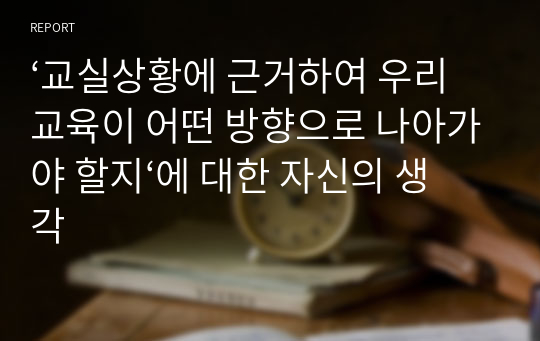 REPORT

‘교실상황에 근거하여 우리 교육이 어떤 방향으로 나아가야 할지‘에 대한 자신의 생각